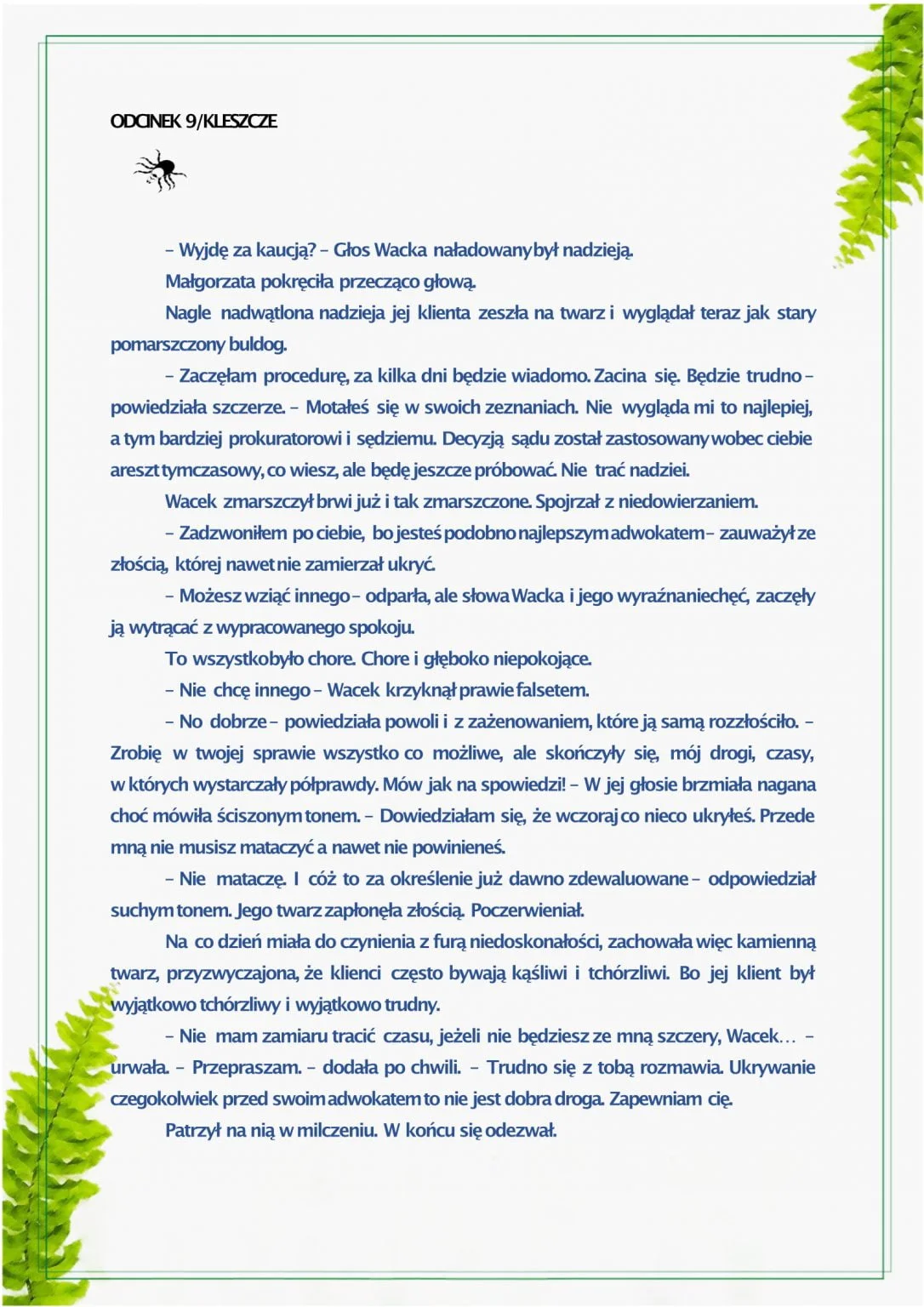 ODCINEK 9/KLESZCZE

– Wyjdę za kaucją? – Głos Wacka naładowany był nadzieją.

Małgorzata pokręciła przecząco głową.

Nagle nadwątlona nadzieja jej klienta zeszła na twarz i wyglądał teraz jak stary pomarszczony buldog.

– Zaczęłam procedurę, za kilka dni będzie wiadomo. Zacina się. Będzie trudno – powiedziała szczerze. – Motałeś się w swoich zeznaniach. Nie wygląda mi to najlepiej, a tym bardziej prokuratorowi i sędziemu. Decyzją sądu został zastosowany wobec ciebie areszt tymczasowy, co wiesz, ale będę jeszcze próbować. Nie trać nadziei.

Wacek zmarszczył brwi już i tak zmarszczone. Spojrzał z niedowierzaniem.

– Zadzwoniłem po ciebie, bo jesteś podobno najlepszym adwokatem – zauważył ze złością, której nawet nie zamierzał ukryć.

– Możesz wziąć innego – odparła, ale słowa Wacka i jego wyraźna niechęć, zaczęły ją wytrącać z wypracowanego spokoju.

To wszystko było chore. Chore i głęboko niepokojące.

– Nie chcę innego – Wacek krzyknął prawie falsetem.

– No dobrze – powiedziała powoli i z zażenowaniem, które ją samą rozzłościło. – Zrobię w twojej sprawie wszystko co możliwe, ale skończyły się, mój drogi, czasy, w których wystarczały półprawdy. Mów jak na spowiedzi! – W jej głosie brzmiała nagana choć mówiła ściszonym tonem. – Dowiedziałam się, że wczoraj co nieco ukryłeś. Przede mną nie musisz mataczyć a nawet nie powinieneś.

– Nie mataczę. I cóż to za określenie już dawno zdewaluowane – odpowiedział suchym tonem. Jego twarz zapłonęła złością. Poczerwieniał.

Na co dzień miała do czynienia z furą niedoskonałości, zachowała więc kamienną twarz, przyzwyczajona, że klienci często bywają kąśliwi i tchórzliwi. Bo jej klient był wyjątkowo tchórzliwy i wyjątkowo trudny.

– Nie mam zamiaru tracić czasu, jeżeli nie będziesz ze mną szczery, Wacek… – urwała. – Przepraszam. – dodała po chwili. – Trudno się z tobą rozmawia. Ukrywanie czegokolwiek przed swoim adwokatem to nie jest dobra droga. Zapewniam cię.

Patrzył na nią w milczeniu. W końcu się odezwał.